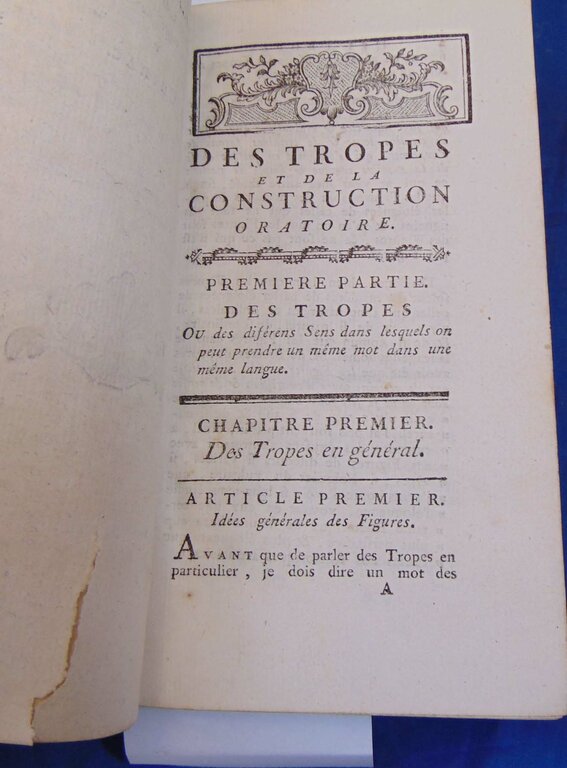 DES TROPES
ET DE LA
CONSTRUCTION
ORATOIRE.

PREMIERE PARTIE.
DES TROPES
Ou des diférens Sens dans lesquels on peut prendre un même mot dans une même langue.

CHAPITRE PREMIER.
Des Tropes en général.

ARTICLE PREMIER.
Idées générales des Figures.

AVANT que de parler des Tropes en particulier, je dois dire un mot des

A